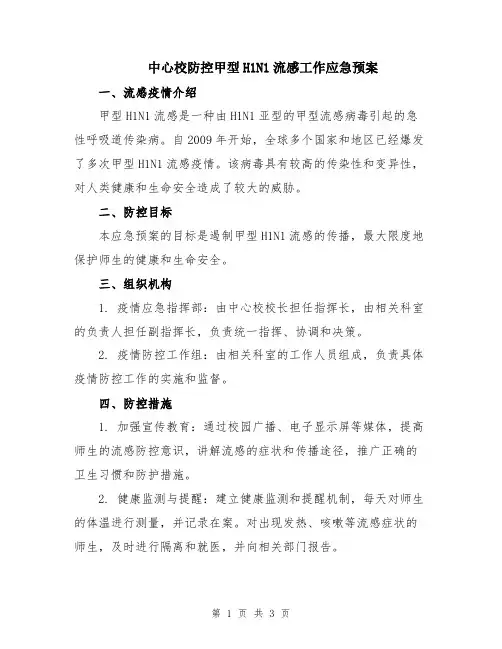 中心校防控甲型H1N1流感工作应急预案

一、流感疫情介绍

甲型H1N1流感是一种由H1N1亚型的甲型流感病毒引起的急性呼吸道传染病。自2009年开始，全球多个国家和地区已经爆发了多次甲型H1N1流感疫情。该病毒具有较高的传染性和变异性，对人类健康和生命安全造成了较大的威胁。

二、防控目标

本应急预案的目标是遏制甲型H1N1流感的传播，最大限度地保护师生的健康和生命安全。

三、组织机构

1. 疫情应急指挥部：由中心校校长担任指挥长，由相关科室的负责人担任副指挥长，负责统一指挥、协调和决策。

2. 疫情防控工作组：由相关科室的工作人员组成，负责具体疫情防控工作的实施和监督。

四、防控措施

1. 加强宣传教育：通过校园广播、电子显示屏等媒体，提高师生的流感防控意识，讲解流感的症状和传播途径，推广正确的卫生习惯和防护措施。

2. 健康监测与提醒：建立健康监测和提醒机制，每天对师生的体温进行测量，并记录在案。对出现发热、咳嗽等流感症状的师生，及时进行隔离和就医，并向相关部门报告。

第 1 页 共 3 页